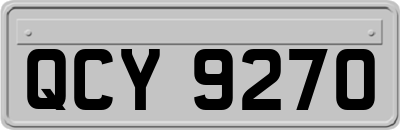 QCY 9270